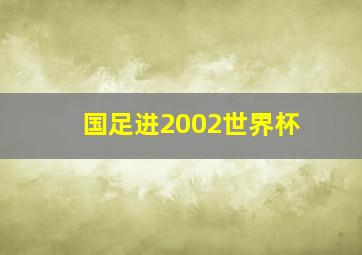 国足进2002世界杯